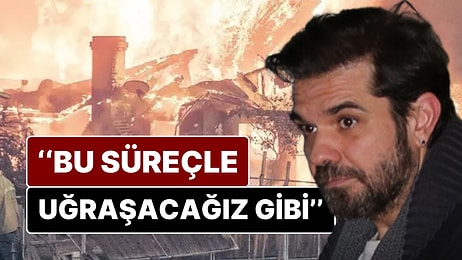 “BU SÜREÇLE UĞRAŞACAĞIZ GİBİ”